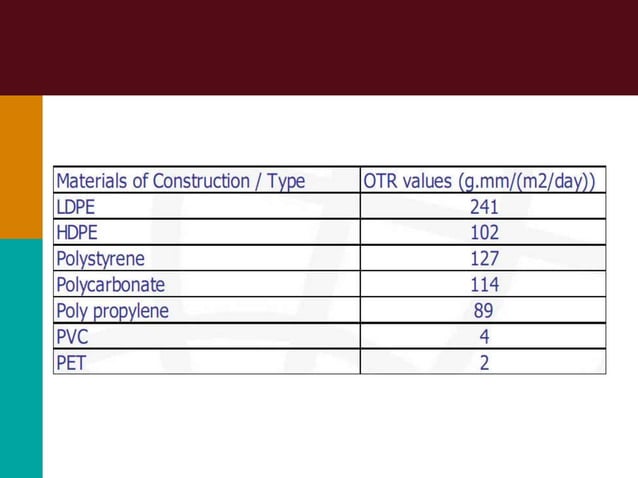 | Materials of Construction / Type | OTR values (g.mm/(m2/day)) |
|---|---|
| LDPE | 241 |
| HDPE | 102 |
| Polystyrene | 127 |
| Polycarbonate | 114 |
| Poly propylene | 89 |
| PVC | 4 |
| PET | 2 |